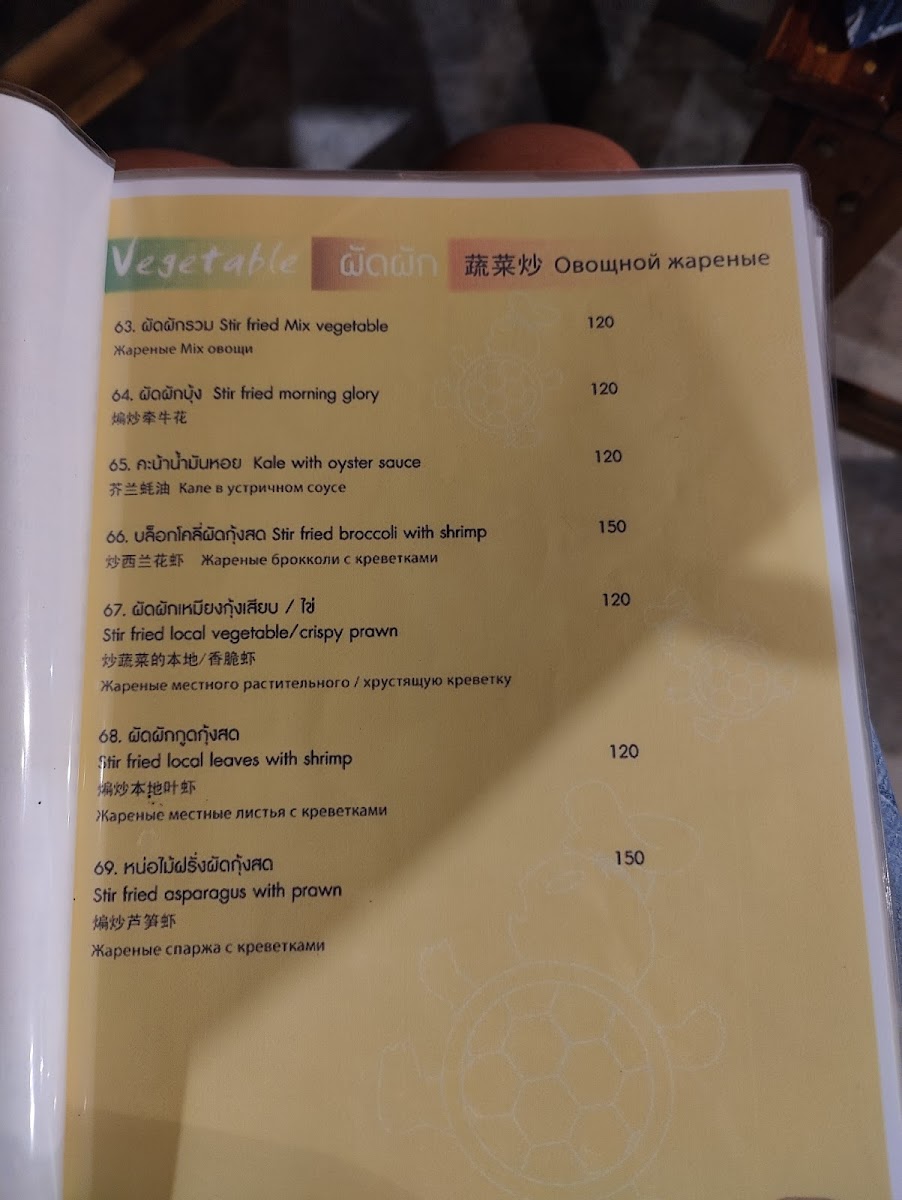 Vegetable ผัดผัก 蔬菜炒 Овощной жареные

63. ผัดผักรวม Stir fried Mix vegetable 120
Жареные Mix овощи

64. ผัดผักบุ้ง Stir fried morning glory 120
煸炒牵牛花

65. คะน้าน้ำมันหอย Kale with oyster sauce 120
芥兰蚝油 Кале в устричном соусе

66. บล็อกโคลี่ผัดกุ้งสด Stir fried broccoli with shrimp 150
炒西兰花虾 Жареные брокколи с креветками

67. ผัดผักเหมียงกุ้งเสียบ / ไข่ 120
Stir fried local vegetable/crispy prawn
炒蔬菜的本地/香脆虾
Жареные местного растительного / хрустящую креветку

68. ผัดผักกูดกุ้งสด
Stir fried local leaves with shrimp 120
煸炒本地叶虾
Жареные местные листья с креветками

69. หน่อไม้ฝรั่งผัดกุ้งสด 150
Stir fried asparagus with prawn
煸炒芦笋虾
Жареные спаржа с креветками